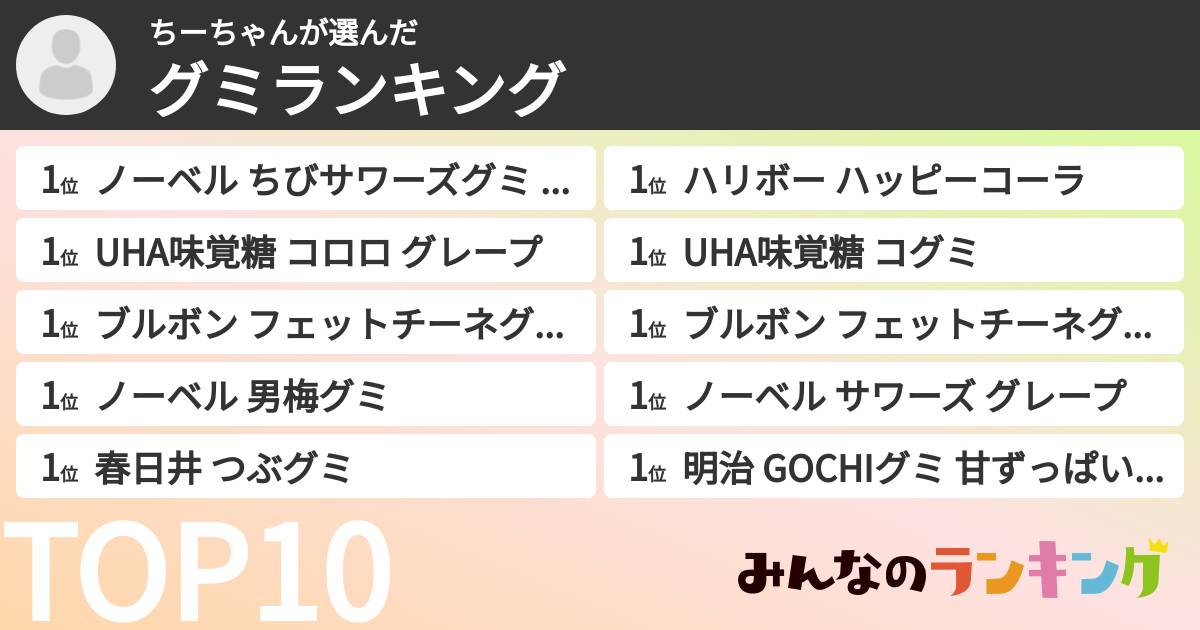 ちーちゃんが選んだ
グミランキング

1位 ノーベル ちびサワーズグミ ...

1位 UHA味覚糖 コロロ グレープ

1位 ブルボン フェットチーネグ...

1位 ノーベル 男梅グミ

1位 春日井 つぶグミ

1位 ハリボー ハッピーコーラ

1位 UHA味覚糖 コグミ

1位 ブルボン フェットチーネグ...

1位 ノーベル サワーズ グレープ

1位 明治 GOCHIグミ 甘ずっぱい...

TOP10

みんなのランキング